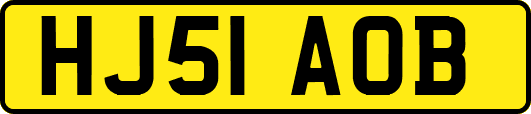 HJ51 AOB